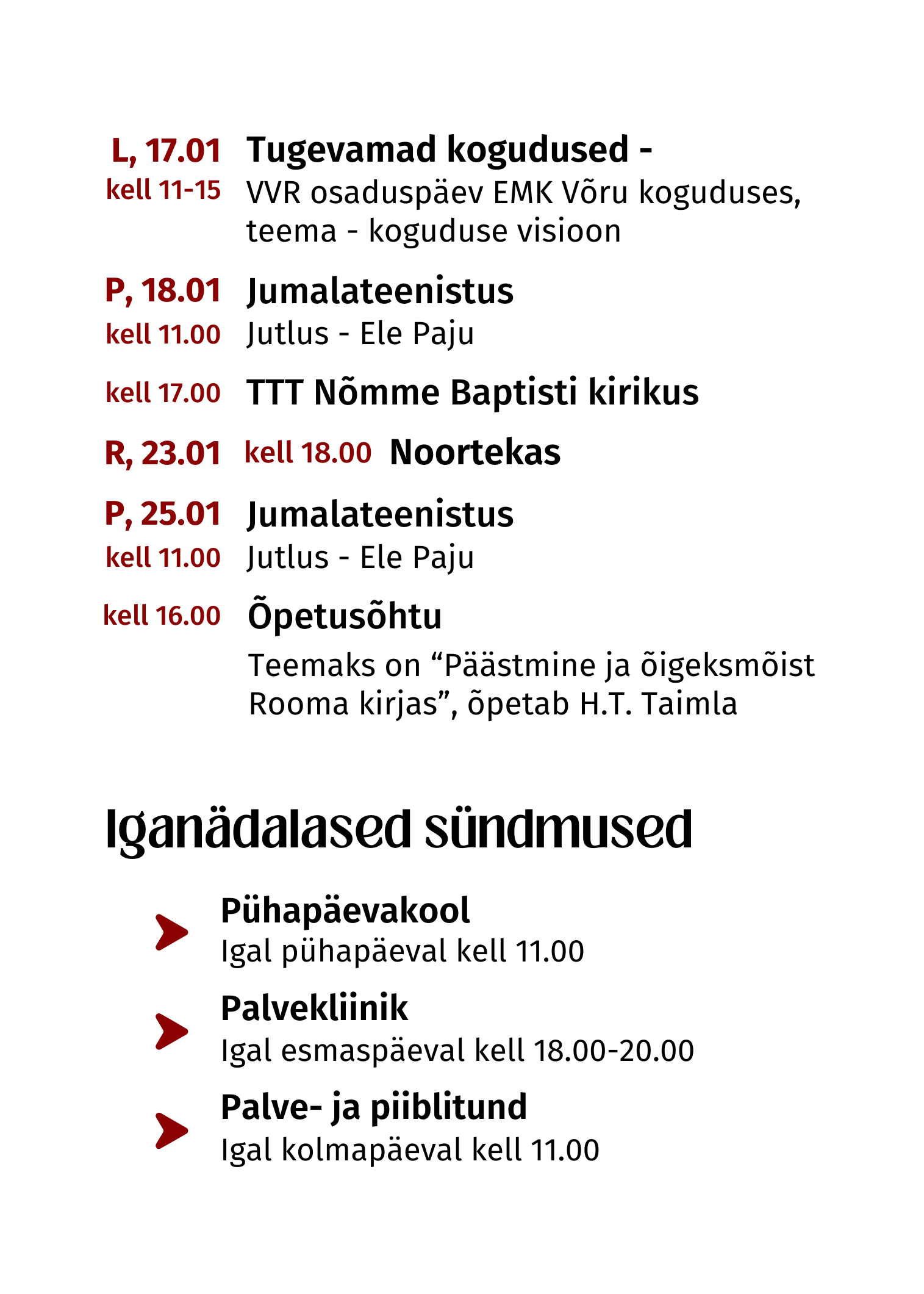 L, 17.01
kell 11-15
Tugevamad kogudused -
VVR osaduspäev EMK Võru koguduses, teema - koguduse visioon

P, 18.01
kell 11.00
Jumalateenistus
Jutlus - Ele Paju

kell 17.00
TTT Nõmme Baptisti kirikus

R, 23.01 kell 18.00 Noortekas

P, 25.01
kell 11.00
Jumalateenistus
Jutlus - Ele Paju

kell 16.00
Õpetusõhtu
Teemaks on "Päästmine ja õigeksmõist Rooma kirjas", õpetab H.T. Taimla

Iganädalased sündmused

Pühapäevakool
Igal pühapäeval kell 11.00

Palvekliinik
Igal esmaspäeval kell 18.00-20.00

Palve- ja piiblitund
Igal kolmapäeval kell 11.00